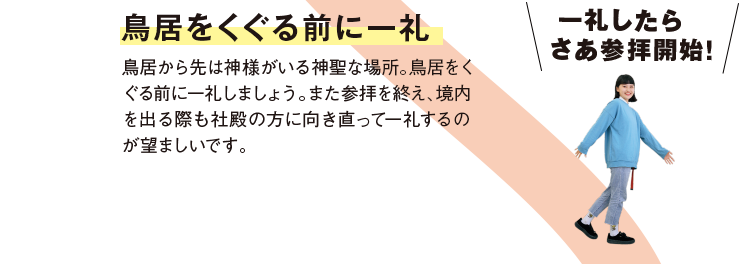 鳥居をくぐる前に一礼

鳥居から先は神様がいる神聖な場所。鳥居をくぐる前に一礼しましょう。また参拝を終え、境内を出る際も社殿の方に向き直って一礼するのが望ましいです。

一礼したら
さあ参拝開始!